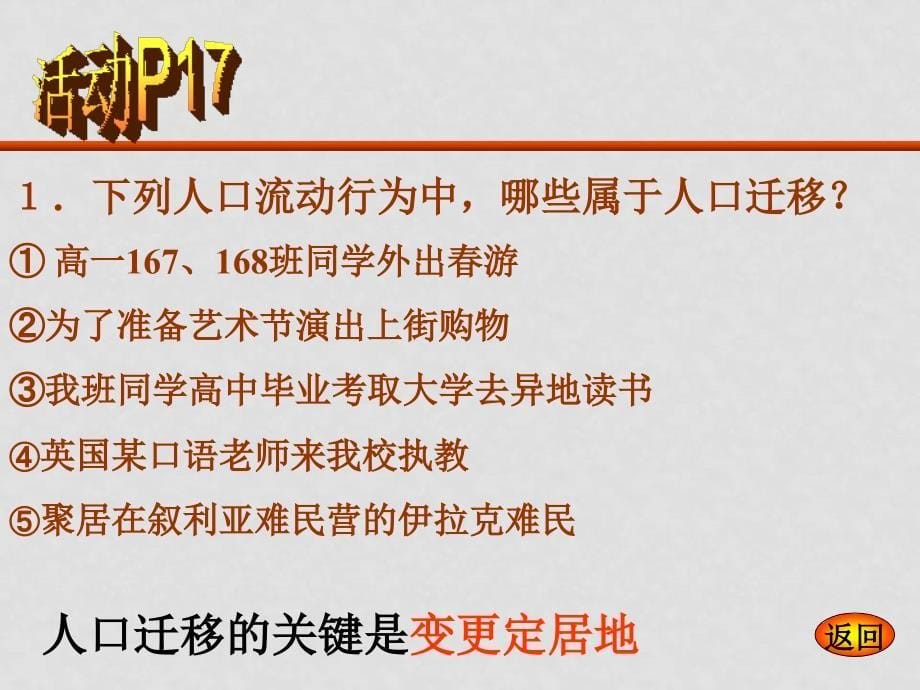 活动P17

1．下列人口流动行为中，哪些属于人口迁移？

① 高一167、168班同学外出春游

②为了准备艺术节演出上街购物

③我班同学高中毕业考取大学去异地读书

④英国某口语老师来我校执教

⑤聚居在叙利亚难民营的伊拉克难民

人口迁移的关键是变更定居地

返回